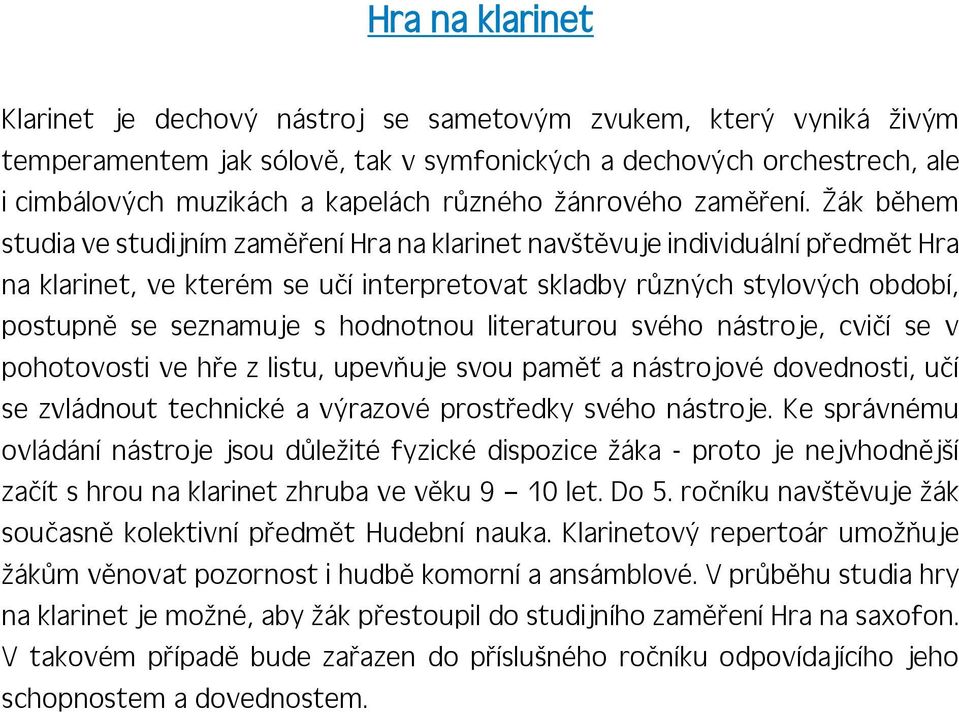 Hra na klarinet

Klarinet je dechový nástroj se sametovým zvukem, který vyniká živým temperamentem jak sólově, tak v symfonických a dechových orchestrech, ale i cimbálových muzikách a kapelách různého žánrového zaměření. Žák během studia ve studijním zaměření Hra na klarinet navštěvuje individuální předmět Hra na klarinet, ve kterém se učí interpretovat skladby různých stylových období, postupně se seznamuje s hodnotnou literaturou svého nástroje, cvičí se v pohotovosti ve hře z listu, upevňuje svou paměť a nástrojové dovednosti, učí se zvládnout technické a výrazové prostředky svého nástroje. Ke správnému ovládání nástroje jsou důležité fyzické dispozice žáka - proto je nejvhodnější začít s hrou na klarinet zhruba ve věku 9 – 10 let. Do 5. ročníku navštěvuje žák současně kolektivní předmět Hudební nauka. Klarinetový repertoár umožňuje žákům věnovat pozornost i hudbě komorní a ansámblové. V průběhu studia hry na klarinet je možné, aby žák přestoupil do studijního zaměření Hra na saxofon. V takovém případě bude zařazen do příslušného ročníku odpovídajícího jeho schopnostem a dovednostem.